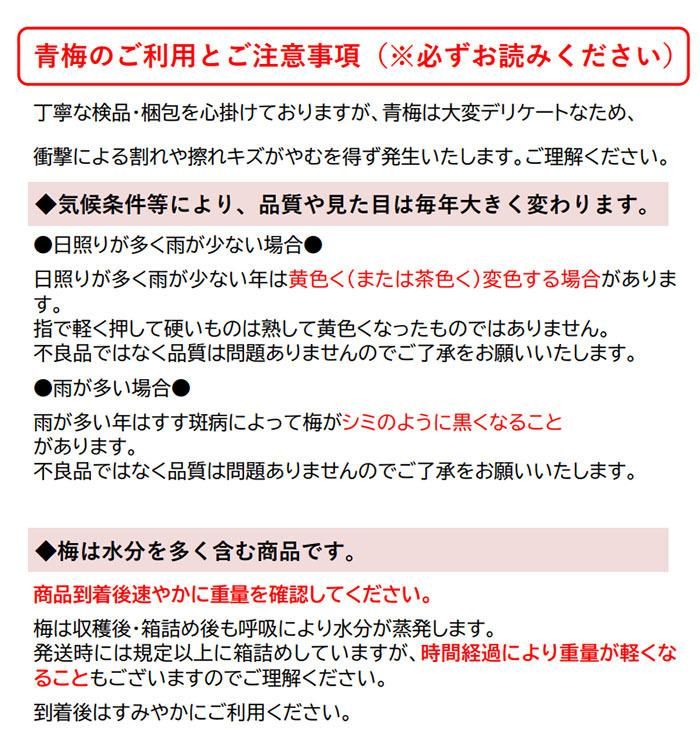 青梅のご利用とご注意事項（※必ずお読みください）

丁寧な検品・梱包を心掛けておりますが、青梅は大変デリケートなため、

衝撃による割れや擦れキズがやむを得ず発生いたします。ご理解ください。

◆気候条件等により、品質や見た目は毎年大きく変わります。

●日照りが多く雨が少ない場合●

日照りが多く雨が少ない年は黄色く（または茶色く）変色する場合があります。
指で軽く押して硬いものは熟して黄色くなったものではありません。
不良品ではなく品質は問題ありませんのでご了承をお願いいたします。

●雨が多い場合●

雨が多い年はすす斑病によって梅がシミのように黒くなることがあります。
不良品ではなく品質は問題ありませんのでご了承をお願いいたします。

◆梅は水分を多く含む商品です。

商品到着後速やかに重量を確認してください。

梅は収穫後・箱詰め後も呼吸により水分が蒸発します。
発送時には規定以上に箱詰めしていますが、時間経過により重量が軽くなることもございますのでご理解ください。

到着後はすみやかにご利用ください。